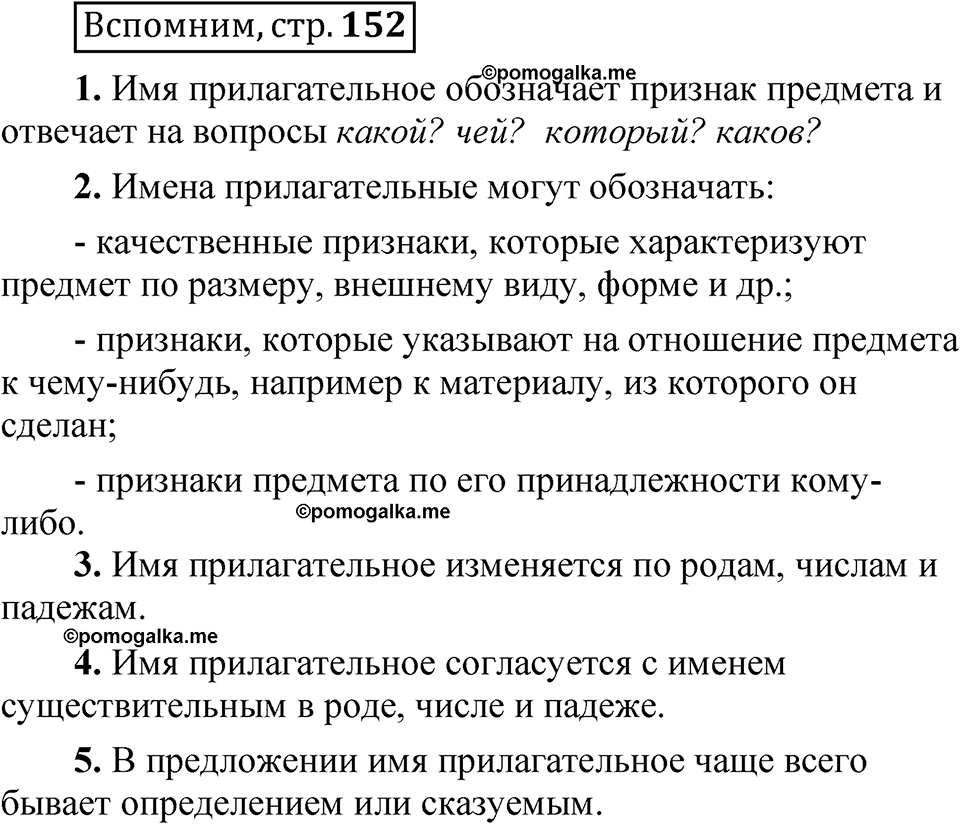 Вспомним, стр. 152

©pomogalka.me

1. Имя прилагательное обозначает признак предмета и отвечает на вопросы какой? чей? который? каков?

2. Имена прилагательные могут обозначать:

- качественные признаки, которые характеризуют предмет по размеру, внешнему виду, форме и др.;

- признаки, которые указывают на отношение предмета к чему-нибудь, например к материалу, из которого он сделан;

- признаки предмета по его принадлежности кому-либо.

©pomogalka.me

3. Имя прилагательное изменяется по родам, числам и падежам.

©pomogalka.me

4. Имя прилагательное согласуется с именем существительным в роде, числе и падеже.

5. В предложении имя прилагательное чаще всего бывает определением или сказуемым.